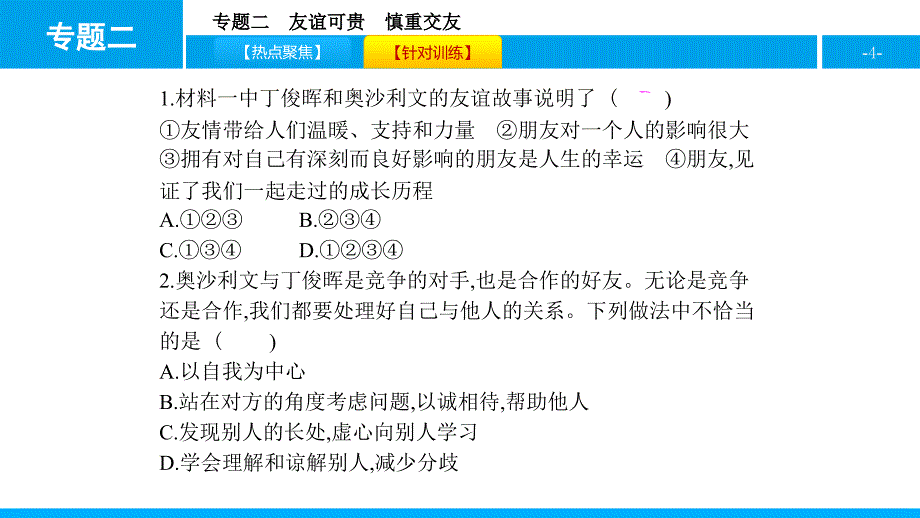 专题二

专题二　友谊可贵　慎重交友

【热点聚焦】

【针对训练】

-4-

1.材料一中丁俊晖和奥沙利文的友谊故事说明了（　　）
①友情带给人们温暖、支持和力量　②朋友对一个人的影响很大　③拥有对自己有深刻而良好影响的朋友是人生的幸运　④朋友,见证了我们一起走过的成长历程
A.①②③　　B.②③④
C.①③④　　D.①②③④

2.奥沙利文与丁俊晖是竞争的对手,也是合作的好友。无论是竞争还是合作,我们都要处理好自己与他人的关系。下列做法中不恰当的是（　　）
A.以自我为中心
B.站在对方的角度考虑问题,以诚相待,帮助他人
C.发现别人的长处,虚心向别人学习
D.学会理解和谅解别人,减少分歧